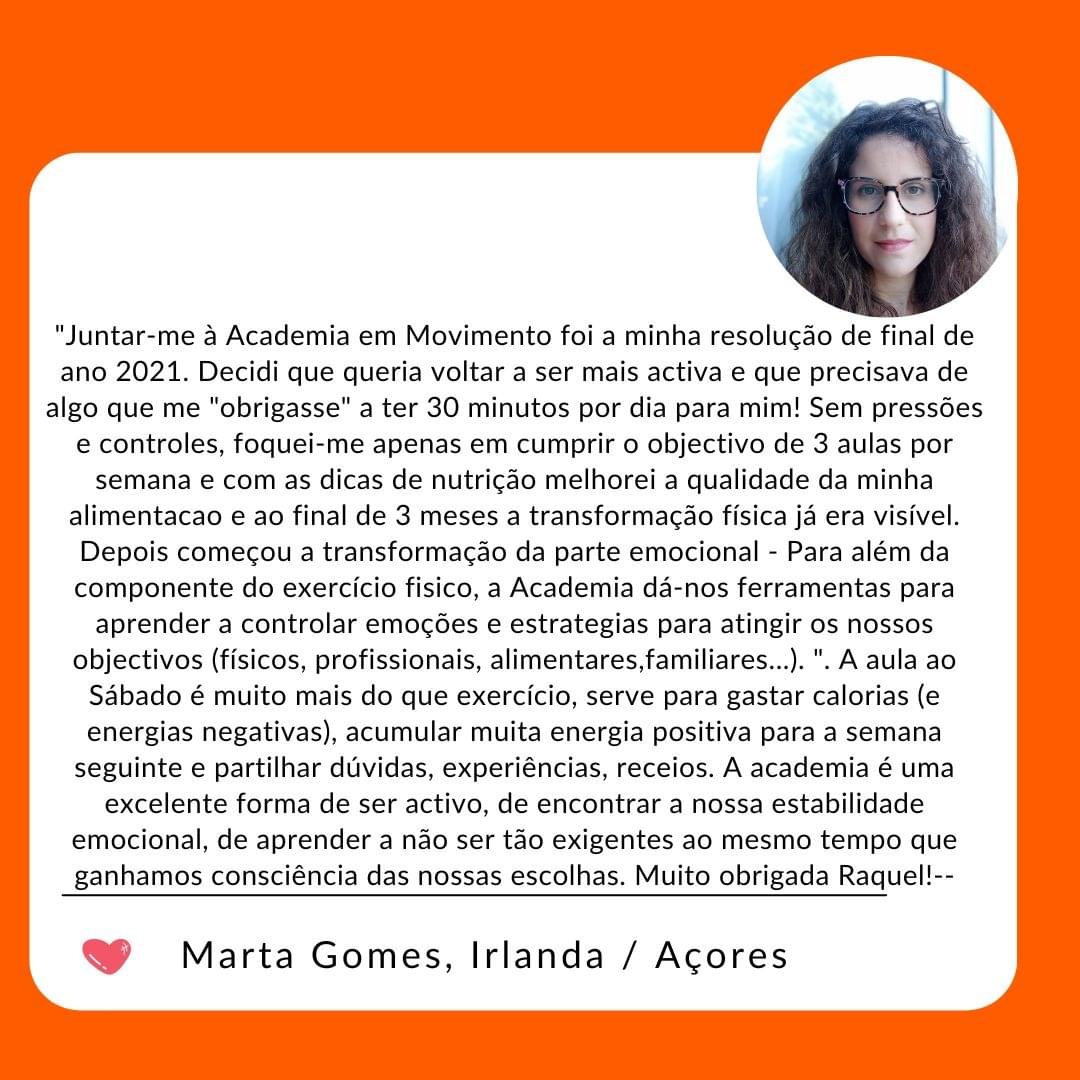 "Juntar-me à Academia em Movimento foi a minha resolução de final de ano 2021. Decidi que queria voltar a ser mais activa e que precisava de algo que me "obrigasse" a ter 30 minutos por dia para mim! Sem pressões e controles, foquei-me apenas em cumprir o objectivo de 3 aulas por semana e com as dicas de nutrição melhorei a qualidade da minha alimentacao e ao final de 3 meses a transformação física já era visível. Depois começou a transformação da parte emocional - Para além da componente do exercício fisico, a Academia dá-nos ferramentas para aprender a controlar emoções e estrategias para atingir os nossos objectivos (físicos, profissionais, alimentares,familiares...). ". A aula ao Sábado é muito mais do que exercício, serve para gastar calorias (e energias negativas), acumular muita energia positiva para a semana seguinte e partilhar dúvidas, experiências, receios. A academia é uma excelente forma de ser activo, de encontrar a nossa estabilidade emocional, de aprender a não ser tão exigentes ao mesmo tempo que ganhamos consciência das nossas escolhas. Muito obrigada Raquel!--

Marta Gomes, Irlanda / Açores